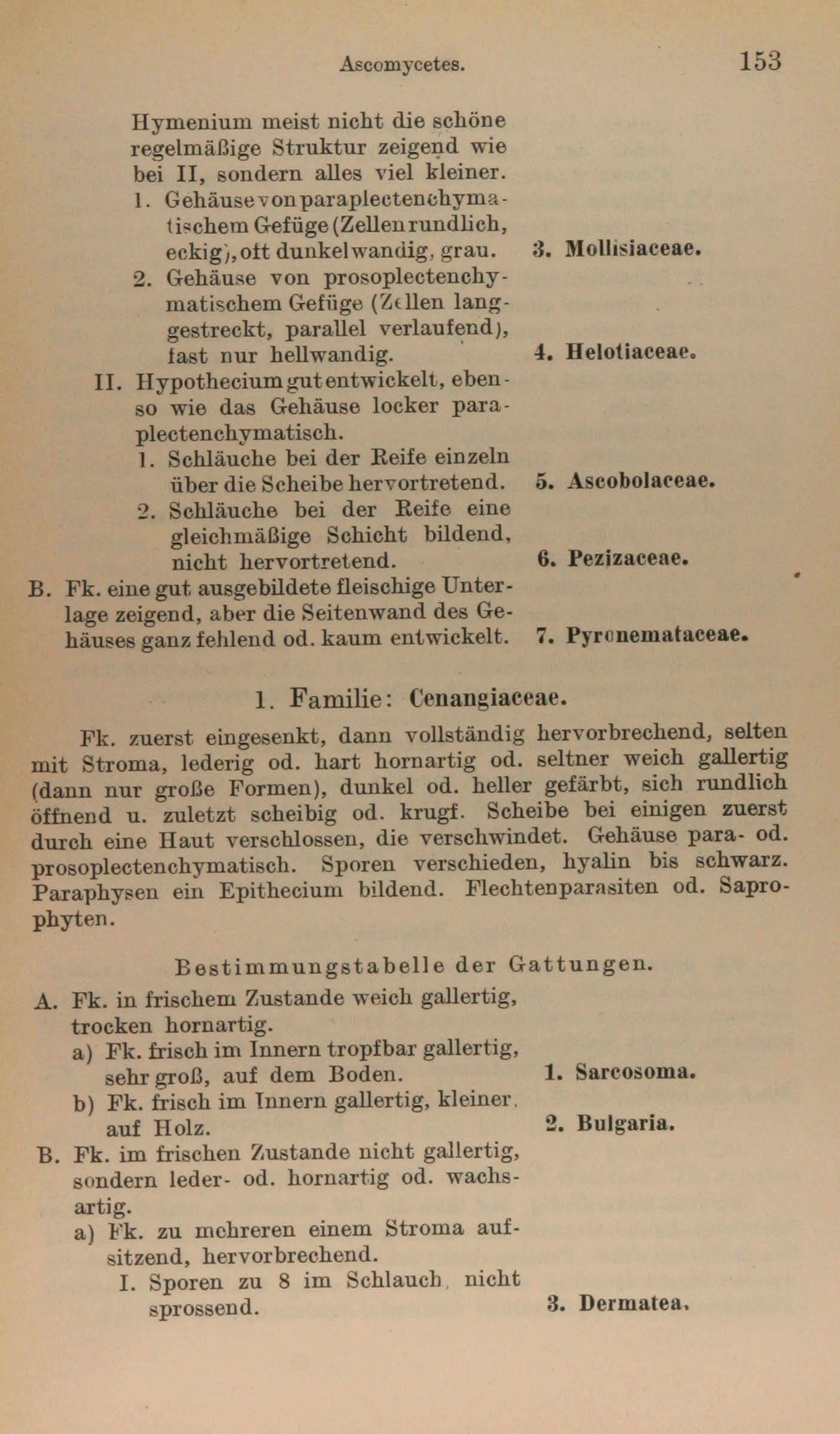 Ascomycetes. 153

Hymenium meist nicht die schöne regelmäßige Struktur zeigend wie bei II, sondern alles viel kleiner.

1. Gehäuse von paraplectenchymatischem Gefüge (Zellen rundlich, eckig), oft dunkelwandig, grau. 3. Mollisiaceae.

2. Gehäuse von prosoplectenchymatischem Gefüge (Zellen langgestreckt, parallel verlaufend), fast nur hellwandig. 4. Helotiaceae.

II. Hypothecium gut entwickelt, ebenso wie das Gehäuse locker paraplectenchymatisch.

1. Schläuche bei der Reife einzeln über die Scheibe hervortretend. 5. Ascobolaceae.

2. Schläuche bei der Reife eine gleichmäßige Schicht bildend, nicht hervortretend. 6. Pezizaceae.

B. Fk. eine gut ausgebildete fleischige Unterlage zeigend, aber die Seitenwand des Gehäuses ganz fehlend od. kaum entwickelt. 7. Pyronemataceae.

1. Familie: Cenangiaceae.

Fk. zuerst eingesenkt, dann vollständig hervorbrechend, selten mit Stroma, lederig od. hart hornartig od. seltner weich gallertig (dann nur große Formen), dunkel od. heller gefärbt, sich rundlich öffnend u. zuletzt scheibig od. krugf. Scheibe bei einigen zuerst durch eine Haut verschlossen, die verschwindet. Gehäuse para- od. prosoplectenchymatisch. Sporen verschieden, hyalin bis schwarz. Paraphysen ein Epithecium bildend. Flechtenparasiten od. Saprophyten.

Bestimmungstabelle der Gattungen.

A. Fk. in frischem Zustande weich gallertig, trocken hornartig.

a) Fk. frisch im Innern tropfbar gallertig, sehr groß, auf dem Boden. 1. Sarcosoma.

b) Fk. frisch im Innern gallertig, kleiner, auf Holz. 2. Bulgaria.

B. Fk. im frischen Zustande nicht gallertig, sondern leder- od. hornartig od. wachsartig.

a) Fk. zu mehreren einem Stroma aufsitzend, hervorbrechend.

I. Sporen zu 8 im Schlauch, nicht sprossend. 3. Dermatea.